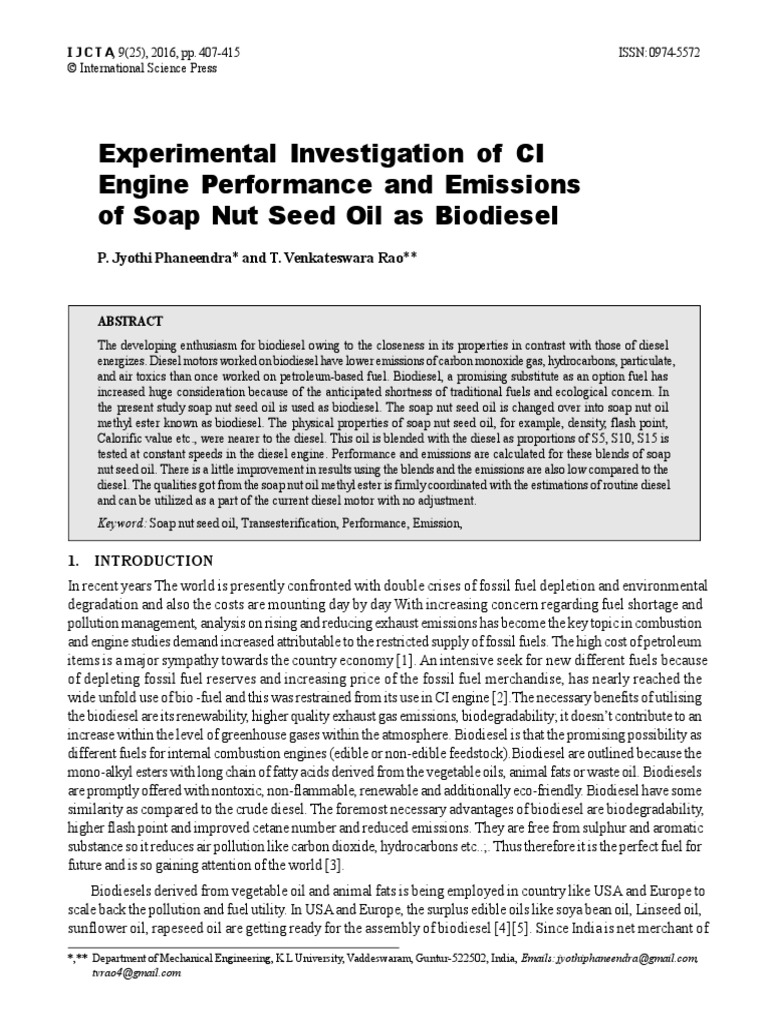 I J C T A, 9(25), 2016, pp. 407-415
© International Science Press

ISSN: 0974-5572

Experimental Investigation of CI Engine Performance and Emissions of Soap Nut Seed Oil as Biodiesel

P. Jyothi Phaneendra* and T. Venkateswara Rao**

ABSTRACT

The developing enthusiasm for biodiesel owing to the closeness in its properties in contrast with those of diesel energizes. Diesel motors worked on biodiesel have lower emissions of carbon monoxide gas, hydrocarbons, particulate, and air toxics than once worked on petroleum-based fuel. Biodiesel, a promising substitute as an option fuel has increased huge consideration because of the anticipated shortness of traditional fuels and ecological concern. In the present study soap nut seed oil is used as biodiesel. The soap nut seed oil is changed over into soap nut oil methyl ester known as biodiesel. The physical properties of soap nut seed oil, for example, density, flash point, Calorific value etc., were nearer to the diesel. This oil is blended with the diesel as proportions of S5, S10, S15 is tested at constant speeds in the diesel engine. Performance and emissions are calculated for these blends of soap nut seed oil. There is a little improvement in results using the blends and the emissions are also low compared to the diesel. The qualities got from the soap nut oil methyl ester is firmly coordinated with the estimations of routine diesel and can be utilized as a part of the current diesel motor with no adjustment.

Keyword: Soap nut seed oil, Transesterification, Performance, Emission,

1. INTRODUCTION

In recent years The world is presently confronted with double crises of fossil fuel depletion and environmental degradation and also the costs are mounting day by day With increasing concern regarding fuel shortage and pollution management, analysis on rising and reducing exhaust emissions has become the key topic in combustion and engine studies demand increased attributable to the restricted supply of fossil fuels. The high cost of petroleum items is a major sympathy towards the country economy [1]. An intensive seek for new different fuels because of depleting fossil fuel reserves and increasing price of the fossil fuel merchandise, has nearly reached the wide unfold use of bio -fuel and this was restrained from its use in CI engine [2] The necessary benefits of utilising the biodiesel are its renewability, higher quality exhaust gas emissions, biodegradability; it doesn't contribute to an increase within the level of greenhouse gases within the atmosphere. Biodiesel is that the promising possibility as different fuels for internal combustion engines (edible or non-edible feedstock).Biodiesel are outlined because the mono-alkyl esters with long chain of fatty acids derived from the vegetable oils, animal fats or waste oil. Biodiesels are promptly offered with nontoxic, non-flammable, renewable and additionally eco-friendly. Biodiesel have some similarity as compared to the crude diesel. The foremost necessary advantages of biodiesel are biodegradability, higher flash point and improved cetane number and reduced emissions. They are free from sulphur and aromatic substance so it reduces air pollution like carbon dioxide, hydrocarbons etc..;. Thus therefore it is the perfect fuel for future and is so gaining attention of the world [3].

Biodiesels derived from vegetable oil and animal fats is being employed in country like USA and Europe to scale back the pollution and fuel utility. In USA and Europe, the surplus edible oils like soya bean oil, Linseed oil, sunflower oil, rapeseed oil are getting ready for the assembly of biodiesel [4][5]. Since India is net merchant of

*,** Department of Mechanical Engineering, K L University, Vaddeswaram, Guntur-522502, India, Emails: jyothiphaneendra@gmail.com, tvrao4@gmail.com